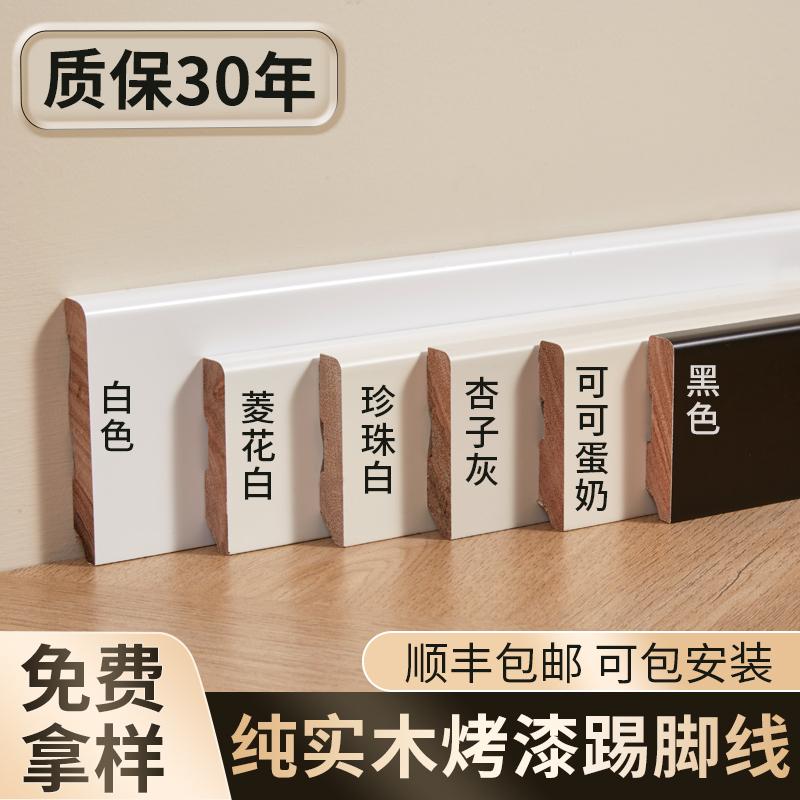 质保30年

白色

菱花白

珍珠白

杏子灰

可可蛋奶

黑色

免费拿样

顺丰包邮 可包安装

纯实木烤漆踢脚线